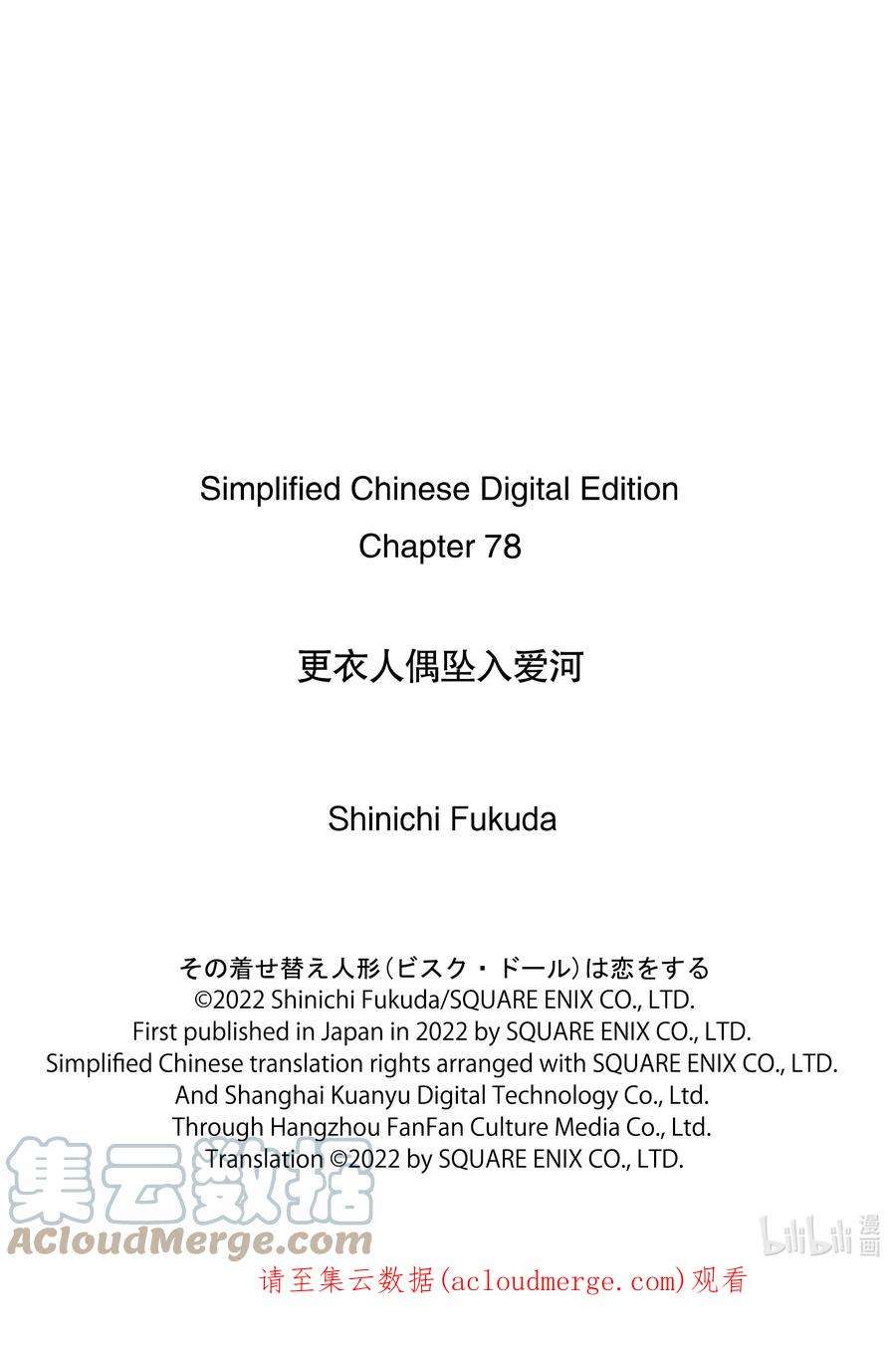 Simplified Chinese Digital Edition
Chapter 78

更衣人偶坠入爱河

Shinichi Fukuda

その着せ替え人形（ビスク・ドール）は恋をする
©2022 Shinichi Fukuda/SQUARE ENIX CO., LTD.
First published in Japan in 2022 by SQUARE ENIX CO., LTD.
Simplified Chinese translation rights arranged with SQUARE ENIX CO., LTD.
And Shanghai Kuanyu Digital Technology Co., Ltd.
Through Hangzhou FanFan Culture Media Co., Ltd.
Translation ©2022 by SQUARE ENIX CO., LTD.

集云数据
ACloudMerge.com

bilibili 漫画

请至集云数据(acloudmerge.com)观看